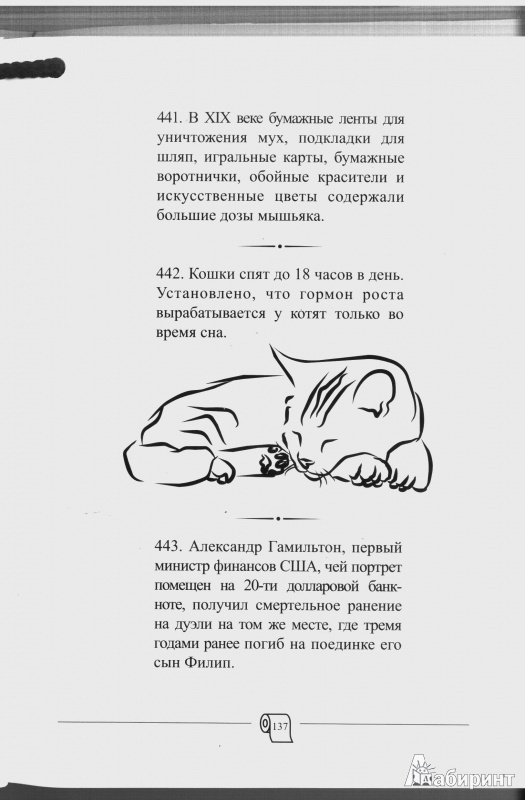 441. В XIX веке бумажные ленты для уничтожения мух, подкладки для шляп, игральные карты, бумажные воротнички, обойные красители и искусственные цветы содержали большие дозы мышьяка.

442. Кошки спят до 18 часов в день. Установлено, что гормон роста вырабатывается у котят только во время сна.

443. Александр Гамильтон, первый министр финансов США, чей портрет помещен на 20-ти долларовой банкноте, получил смертельное ранение на дуэли на том же месте, где тремя годами ранее погиб на поединке его сын Филип.

137

Лабиринт